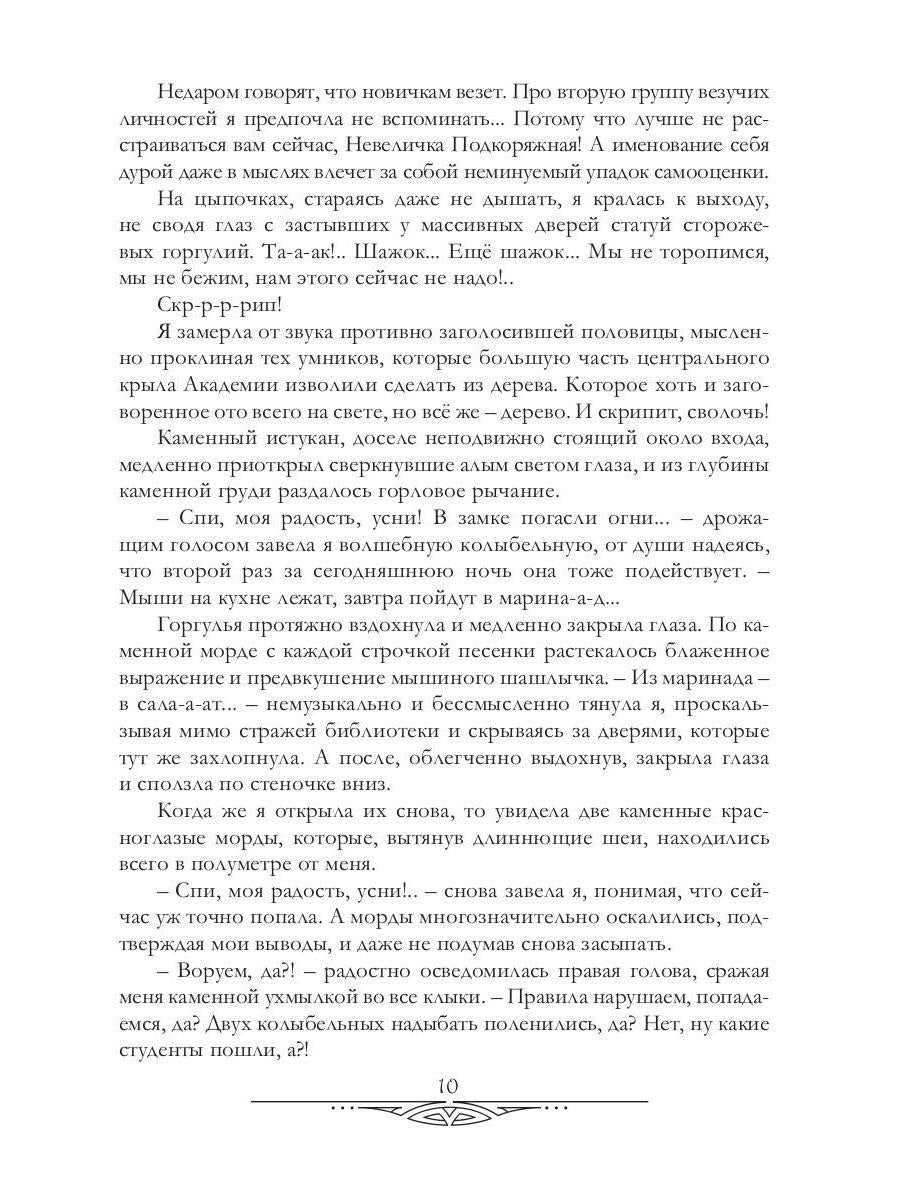 Недаром говорят, что новичкам везет. Про вторую группу везучих личностей я предпочла не вспоминать... Потому что лучше не расстраиваться вам сейчас, Невеличка Подкоряжная! А именование себя дурой даже в мыслях влечет за собой неминуемый упадок самооценки.

На цыпочках, стараясь даже не дышать, я кралась к выходу, не сводя глаз с застывших у массивных дверей статуй сторожевых горгулий. Та-а-ак!.. Шажок... Ещё шажок... Мы не торопимся, мы не бежим, нам этого сейчас не надо!..

Скр-р-р-рип!

Я замерла от звука противно заголосившей половицы, мысленно проклиная тех умников, которые большую часть центрального крыла Академии изволили сделать из дерева. Которое хоть и заговоренное ото всего на свете, но всё же – дерево. И скрипит, сволочь!

Каменный истукан, доселе неподвижно стоящий около входа, медленно приоткрыл сверкнувшие алым светом глаза, и из глубины каменной груди раздалось горловое рычание.

– Спи, моя радость, усни! В замке погасли огни... – дрожащим голосом завела я волшебную колыбельную, от души надеясь, что второй раз за сегодняшнюю ночь она тоже подействует. – Мыши на кухне лежат, завтра пойдут в марина-а-д...

Горгулья протяжно вздохнула и медленно закрыла глаза. По каменной морде с каждой строчкой песенки растекалось блаженное выражение и предвкушение мышиного шашлычка. – Из маринада – в сала-а-ат... – немузыкально и бессмысленно тянула я, проскальзывая мимо стражей библиотеки и скрываясь за дверями, которые тут же захлопнула. А после, облегченно выдохнув, закрыла глаза и сползла по стеночке вниз.

Когда же я открыла их снова, то увидела две каменные красноглазые морды, которые, вытянув длиннющие шеи, находились всего в полуметре от меня.

– Спи, моя радость, усни!.. – снова завела я, понимая, что сейчас уж точно попала. А морды многозначительно оскалились, подтверждая мои выводы, и даже не подумав снова засыпать.

– Воруем, да?! – радостно осведомилась правая голова, сражая меня каменной ухмылкой во все клыки. – Правила нарушаем, попадаемся, да? Двух колыбельных надыбать поленились, да? Нет, ну какие студенты пошли, а?!

10